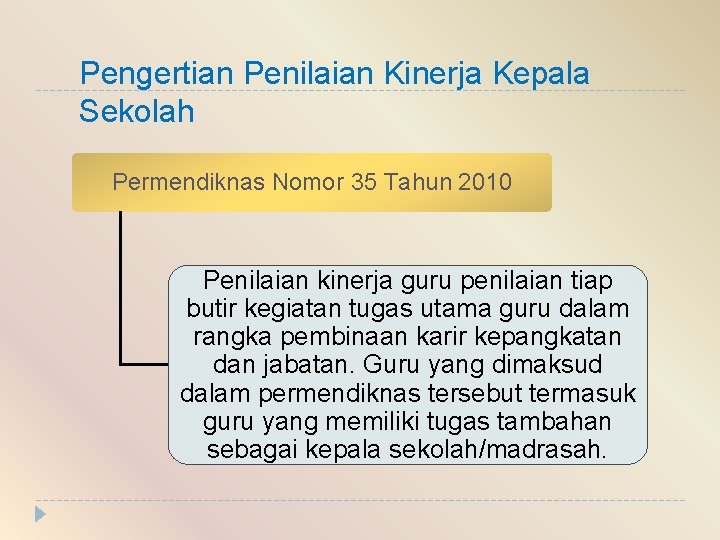 Pengertian Penilaian Kinerja Kepala Sekolah

Permendiknas Nomor 35 Tahun 2010

Penilaian kinerja guru penilaian tiap butir kegiatan tugas utama guru dalam rangka pembinaan karir kepangkatan dan jabatan. Guru yang dimaksud dalam permendiknas tersebut termasuk guru yang memiliki tugas tambahan sebagai kepala sekolah/madrasah.